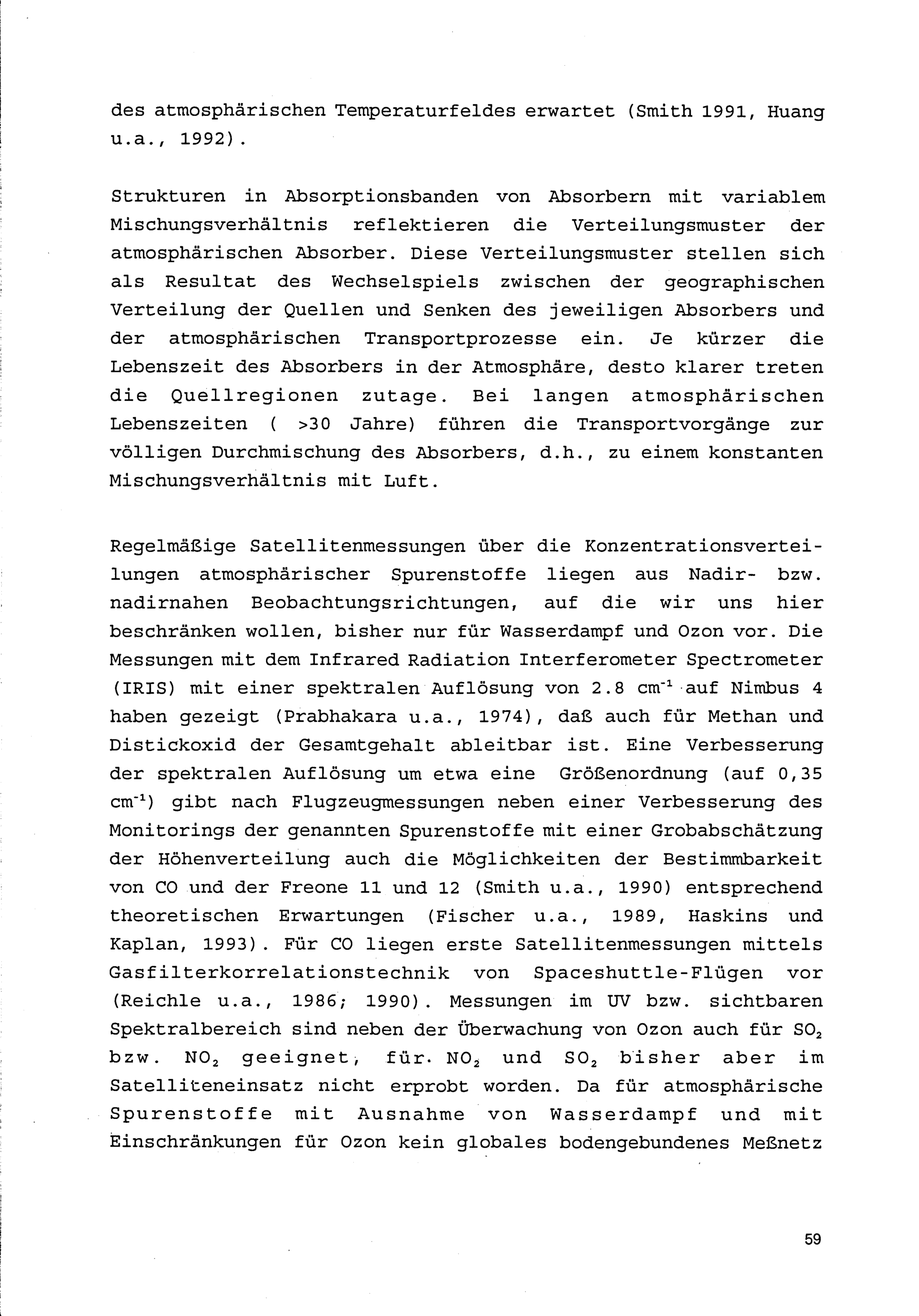 des atmosphärischen Temperaturfeldes erwartet (Smith 1991, Huang u.a., 1992).

Strukturen in Absorptionsbanden von Absorbern mit variablem Mischungsverhältnis reflektieren die Verteilungsmuster der atmosphärischen Absorber. Diese Verteilungsmuster stellen sich als Resultat des Wechselspiels zwischen der geographischen Verteilung der Quellen und Senken des jeweiligen Absorbers und der atmosphärischen Transportprozesse ein. Je kürzer die Lebenszeit des Absorbers in der Atmosphäre, desto klarer treten die Quellregionen zutage. Bei langen atmosphärischen Lebenszeiten ( >30 Jahre) führen die Transportvorgänge zur völligen Durchmischung des Absorbers, d.h., zu einem konstanten Mischungsverhältnis mit Luft.

Regelmäßige Satellitenmessungen über die Konzentrationsverteilungen atmosphärischer Spurenstoffe liegen aus Nadir- bzw. nadirnahen Beobachtungsrichtungen, auf die wir uns hier beschränken wollen, bisher nur für Wasserdampf und Ozon vor. Die Messungen mit dem Infrared Radiation Interferometer Spectrometer (IRIS) mit einer spektralen Auflösung von 2.8 $cm^{-1}$ auf Nimbus 4 haben gezeigt (Prabhakara u.a., 1974), daß auch für Methan und Distickoxid der Gesamtgehalt ableitbar ist. Eine Verbesserung der spektralen Auflösung um etwa eine Größenordnung (auf 0,35 $cm^{-1}$) gibt nach Flugzeugmessungen neben einer Verbesserung des Monitorings der genannten Spurenstoffe mit einer Grobabschätzung der Höhenverteilung auch die Möglichkeiten der Bestimmbarkeit von CO und der Freone 11 und 12 (Smith u.a., 1990) entsprechend theoretischen Erwartungen (Fischer u.a., 1989, Haskins und Kaplan, 1993). Für CO liegen erste Satellitenmessungen mittels Gasfilterkorrelationstechnik von Spaceshuttle-Flügen vor (Reichle u.a., 1986; 1990). Messungen im UV bzw. sichtbaren Spektralbereich sind neben der Überwachung von Ozon auch für $SO_2$ bzw. $NO_2$ geeignet, für $NO_2$ und $SO_2$ bisher aber im Satelliteneinsatz nicht erprobt worden. Da für atmosphärische Spurenstoffe mit Ausnahme von Wasserdampf und mit Einschränkungen für Ozon kein globales bodengebundenes Meßnetz

59